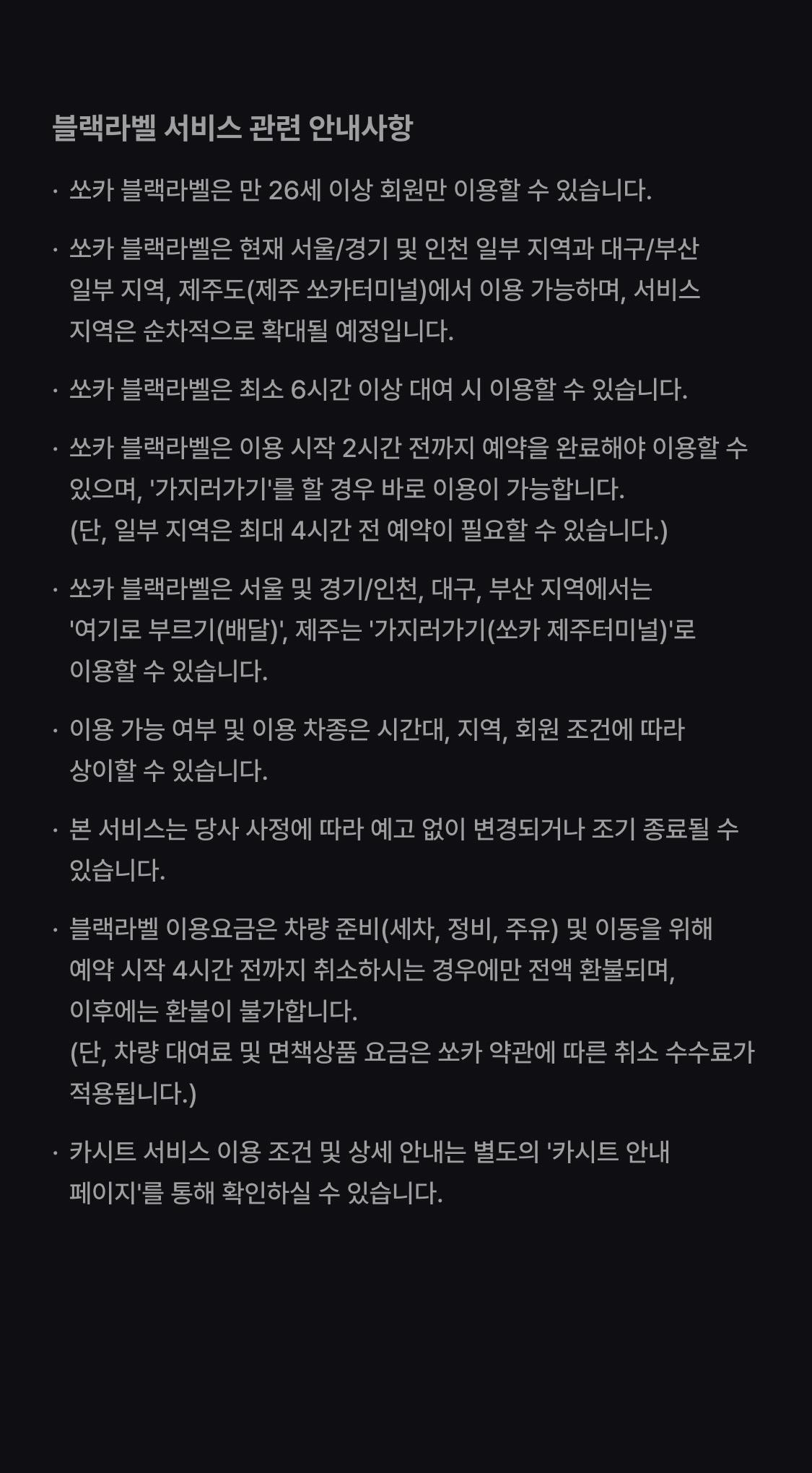 블랙라벨 서비스 관련 안내사항

· 쏘카 블랙라벨은 만 26세 이상 회원만 이용할 수 있습니다.

· 쏘카 블랙라벨은 현재 서울/경기 및 인천 일부 지역과 대구/부산 일부 지역, 제주도(제주 쏘카터미널)에서 이용 가능하며, 서비스 지역은 순차적으로 확대될 예정입니다.

· 쏘카 블랙라벨은 최소 6시간 이상 대여 시 이용할 수 있습니다.

· 쏘카 블랙라벨은 이용 시작 2시간 전까지 예약을 완료해야 이용할 수 있으며, '가지러가기'를 할 경우 바로 이용이 가능합니다. (단, 일부 지역은 최대 4시간 전 예약이 필요할 수 있습니다.)

· 쏘카 블랙라벨은 서울 및 경기/인천, 대구, 부산 지역에서는 '여기로 부르기(배달)', 제주는 '가지러가기(쏘카 제주터미널)'로 이용할 수 있습니다.

· 이용 가능 여부 및 이용 차종은 시간대, 지역, 회원 조건에 따라 상이할 수 있습니다.

· 본 서비스는 당사 사정에 따라 예고 없이 변경되거나 조기 종료될 수 있습니다.

· 블랙라벨 이용요금은 차량 준비(세차, 정비, 주유) 및 이동을 위해 예약 시작 4시간 전까지 취소하시는 경우에만 전액 환불되며, 이후에는 환불이 불가합니다. (단, 차량 대여료 및 면책상품 요금은 쏘카 약관에 따른 취소 수수료가 적용됩니다.)

· 카시트 서비스 이용 조건 및 상세 안내는 별도의 '카시트 안내 페이지'를 통해 확인하실 수 있습니다.